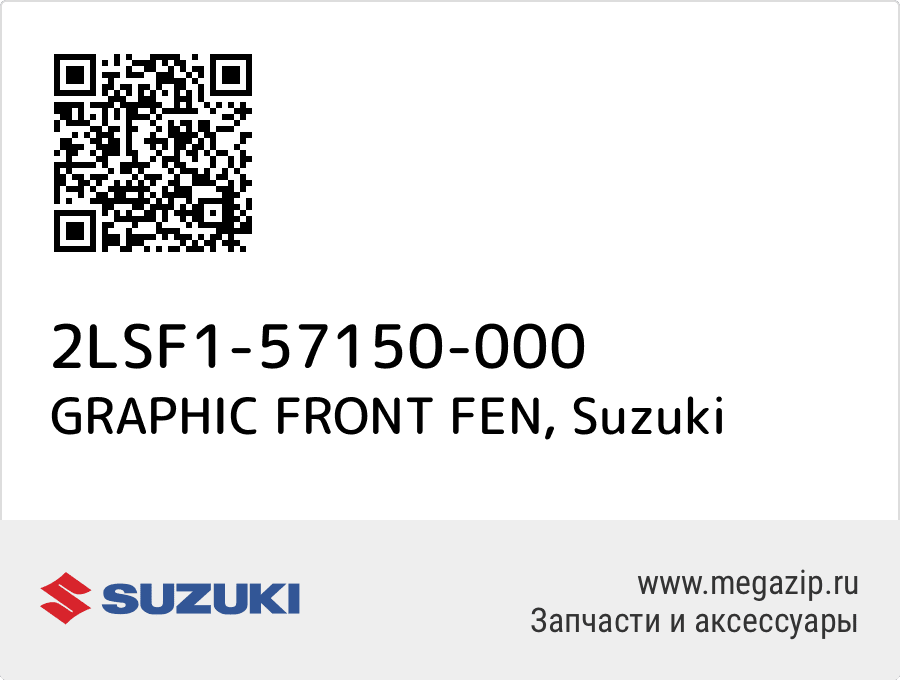 2LSF1-57150-000
GRAPHIC FRONT FEN, Suzuki

SUZUKI

www.megazip.ru
Запчасти и аксессуары